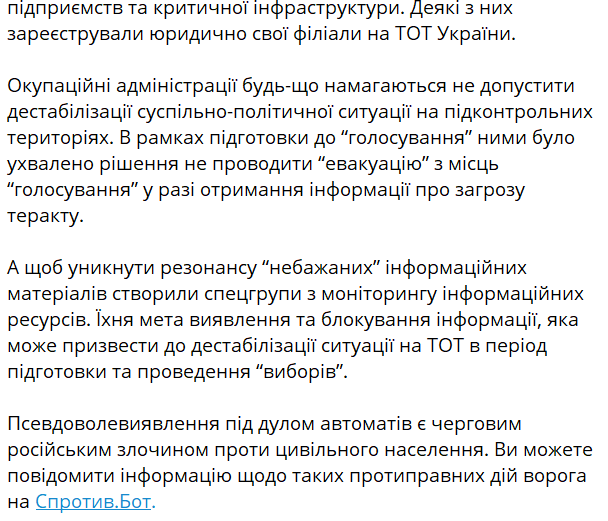 підприємств та критичної інфраструктури. Деякі з них зареєстрували юридично свої філіали на ТОТ України.

Окупаційні адміністрації будь-що намагаються не допустити дестабілізації суспільно-політичної ситуації на підконтрольних територіях. В рамках підготовки до “голосування” ними було ухвалено рішення не проводити “евакуацію” з місць “голосування” у разі отримання інформації про загрозу теракту.

А щоб уникнути резонансу “небажаних” інформаційних матеріалів створили спецгрупи з моніторингу інформаційних ресурсів. Їхня мета виявлення та блокування інформації, яка може призвести до дестабілізації ситуації на ТОТ в період підготовки та проведення “виборів”.

Псевдоволевиявлення під дулом автоматів є черговим російським злочином проти цивільного населення. Ви можете повідомити інформацію щодо таких протиправних дій ворога на Спротив.Бот.